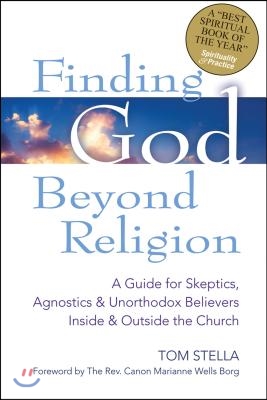 A "BEST SPIRITUAL BOOK OF THE YEAR"
Spirituality & Practice

Finding God Beyond Religion

A Guide for Skeptics, Agnostics & Unorthodox Believers Inside & Outside the Church

TOM STELLA

Foreword by The Rev. Canon Marianne Wells Borg